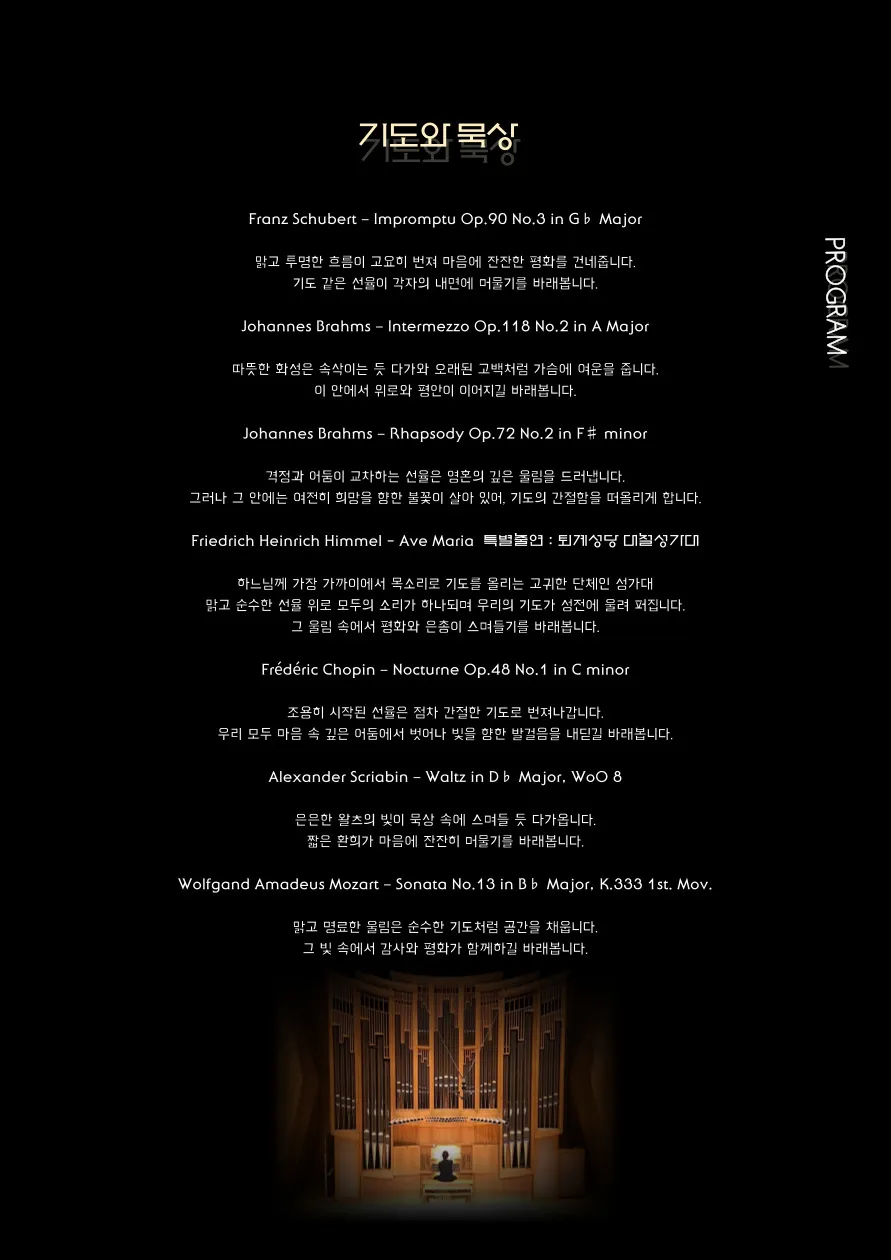 기도와 묵상

PROGRAM

Franz Schubert – Impromptu Op.90 No.3 in G♭ Major

맑고 투명한 흐름이 고요히 번져 마음에 잔잔한 평화를 건네줍니다.
기도 같은 선율이 각자의 내면에 머물기를 바래봅니다.

Johannes Brahms – Intermezzo Op.118 No.2 in A Major

따뜻한 화성은 속삭이는 듯 다가와 오래된 고백처럼 가슴에 여운을 줍니다.
이 안에서 위로와 평안이 이어지길 바래봅니다.

Johannes Brahms – Rhapsody Op.72 No.2 in F♯ minor

격정과 어둠이 교차하는 선율은 영혼의 깊은 울림을 드러냅니다.
그러나 그 안에는 여전히 희망을 향한 불꽃이 살아 있어, 기도의 간절함을 떠올리게 합니다.

Friedrich Heinrich Himmel – Ave Maria 특별출연 : 퇴계성당 대철성가대

하느님께 가장 가까이에서 목소리로 기도를 올리는 고귀한 단체인 성가대
맑고 순수한 선율 위로 모두의 소리가 하나되며 우리의 기도가 성전에 울려 퍼집니다.
그 울림 속에서 평화와 은총이 스며들기를 바래봅니다.

Frédéric Chopin – Nocturne Op.48 No.1 in C minor

조용히 시작된 선율은 점차 간절한 기도로 번져나갑니다.
우리 모두 마음 속 깊은 어둠에서 벗어나 빛을 향한 발걸음을 내딛길 바래봅니다.

Alexander Scriabin – Waltz in D♭ Major, WoO 8

은은한 왈츠의 빛이 묵상 속에 스며들 듯 다가옵니다.
짧은 환희가 마음에 잔잔히 머물기를 바래봅니다.

Wolfgand Amadeus Mozart – Sonata No.13 in B♭ Major, K.333 1st. Mov.

맑고 명료한 울림은 순수한 기도처럼 공간을 채웁니다.
그 빛 속에서 감사와 평화가 함께하길 바래봅니다.